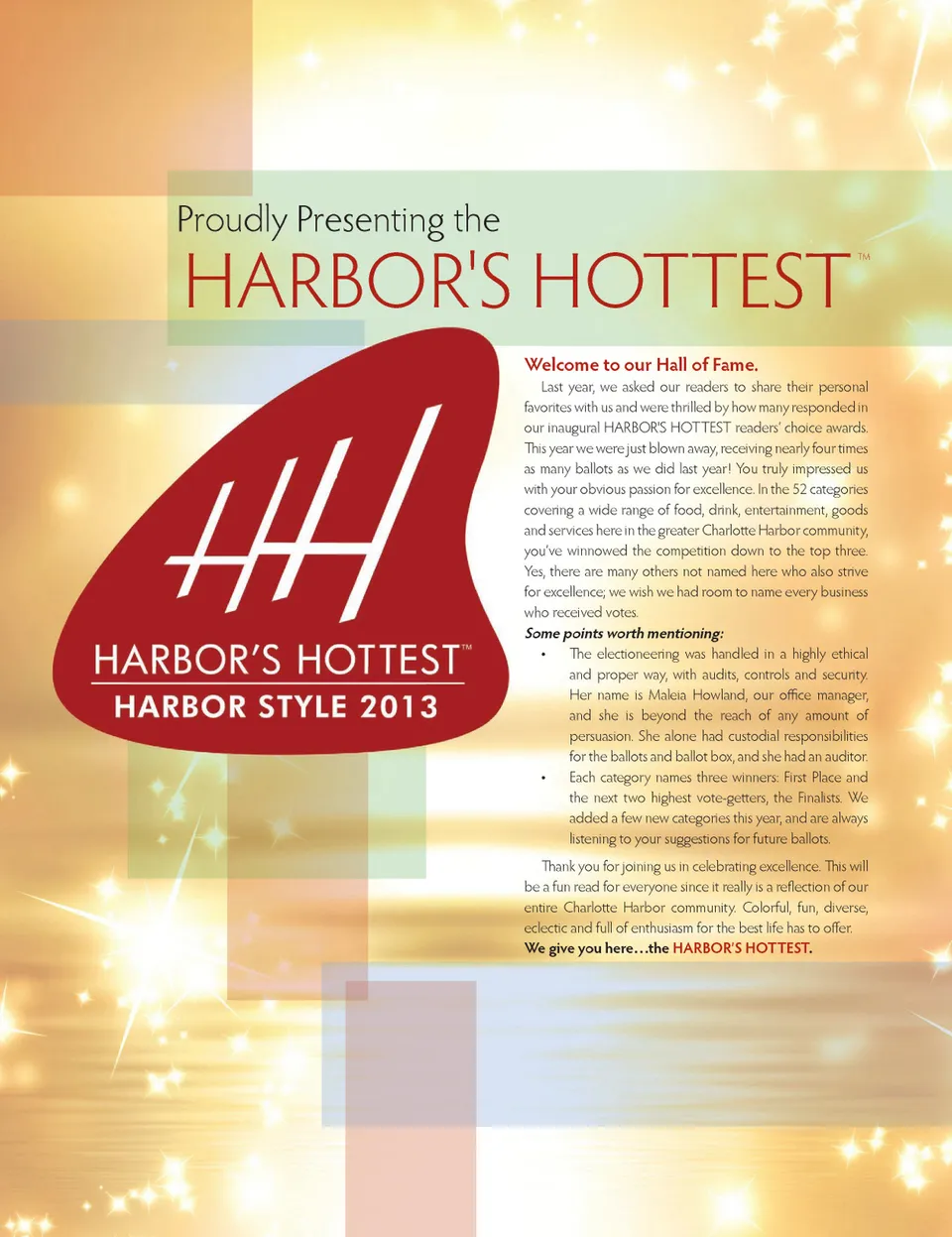 Proudly Presenting the

HARBOR'S HOTTEST™

HARBOR'S HOTTEST™
HARBOR STYLE 2013

Welcome to our Hall of Fame.

Last year, we asked our readers to share their personal favorites with us and were thrilled by how many responded in our inaugural HARBOR'S HOTTEST readers' choice awards. This year we were just blown away, receiving nearly four times as many ballots as we did last year! You truly impressed us with your obvious passion for excellence. In the 52 categories covering a wide range of food, drink, entertainment, goods and services here in the greater Charlotte Harbor community, you've winnowed the competition down to the top three. Yes, there are many others not named here who also strive for excellence; we wish we had room to name every business who received votes.

Some points worth mentioning:

• The electioneering was handled in a highly ethical and proper way, with audits, controls and security. Her name is Maleia Howland, our office manager, and she is beyond the reach of any amount of persuasion. She alone had custodial responsibilities for the ballots and ballot box, and she had an auditor.

• Each category names three winners: First Place and the next two highest vote-getters, the Finalists. We added a few new categories this year, and are always listening to your suggestions for future ballots.

Thank you for joining us in celebrating excellence. This will be a fun read for everyone since it really is a reflection of our entire Charlotte Harbor community. Colorful, fun, diverse, eclectic and full of enthusiasm for the best life has to offer.

We give you here…the HARBOR'S HOTTEST.